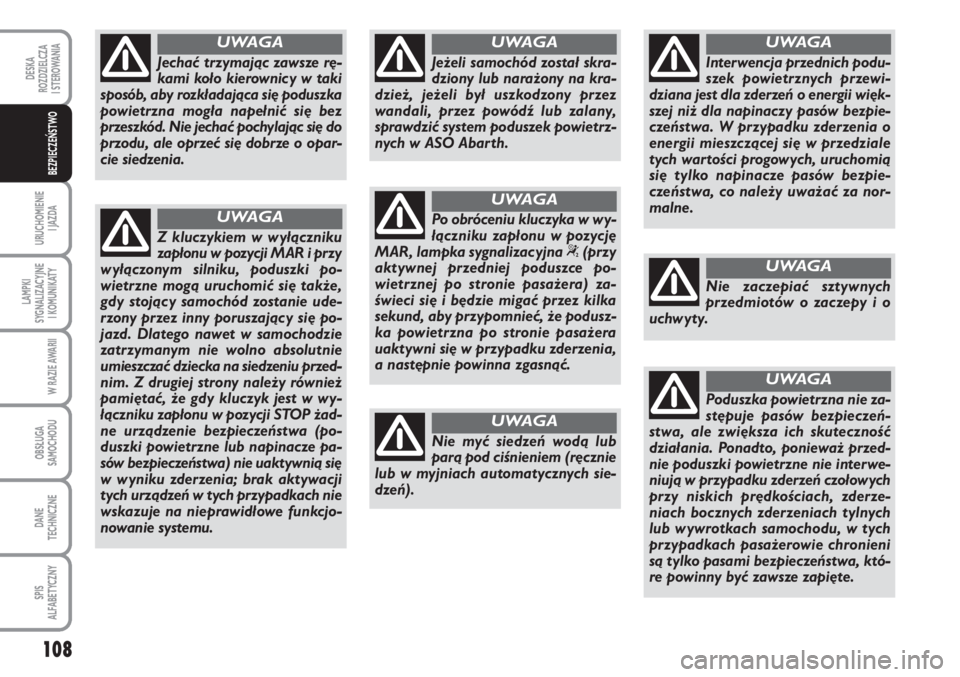 DESKA ROZDZIELCZA I STEROWANIA

BEZPIECZEŃSTWO

URUCHOMIENIE I JAZDA

LAMPKI SYGNALIZACYJNE I KOMUNIKATY

W RAZIE AWARII

OBSŁUGA SAMOCHODU

DANE TECHNICZNE

SPIS ALFABETYCZNY

108

UWAGA

Jechać trzymając zawsze rękami koło kierownicy w taki sposób, aby rozkładająca się poduszka powietrzna mogła napełnić się bez przeszkód. Nie jechać pochylając się do przodu, ale oprzeć się dobrze o oparcie siedzenia.

UWAGA

Z kluczykiem w wyłączniku zapłonu w pozycji MAR i przy wyłączonym silniku, poduszki powietrzne mogą uruchomić się także, gdy stojący samochód zostanie uderzony przez inny poruszający się pojazd. Dlatego nawet w samochodzie zatrzymanym nie wolno absolutnie umieszczać dziecka na siedzeniu przednim. Z drugiej strony należy również pamiętać, że gdy kluczyk jest w wyłączniku zapłonu w pozycji STOP żadne urządzenie bezpieczeństwa (poduszki powietrzne lub napinacze pasów bezpieczeństwa) nie uaktywnią się w wyniku zderzenia; brak aktywacji tych urządzeń w tych przypadkach nie wskazuje na nieprawidłowe funkcjonowanie systemu.

UWAGA

Jeżeli samochód został skradziony lub narażony na kradzież, jeżeli był uszkodzony przez wandali, przez powódź lub zalany, sprawdzić system poduszek powietrznych w ASO Abarth.

UWAGA

Po obróceniu kluczyka w wyłączniku zapłonu w pozycję MAR, lampka sygnalizacyjna (przy aktywnej przedniej poduszce powietrznej po stronie pasażera) zaświeci się i będzie migać przez kilka sekund, aby przypomnieć, że poduszka powietrzna po stronie pasażera uaktywni się w przypadku zderzenia, a następnie powinna zgasnąć.

UWAGA

Nie myć siedzeń wodą lub parą pod ciśnieniem (ręcznie lub w myjniach automatycznych siedzeń).

UWAGA

Interwencja przednich poduszek powietrznych przewidziana jest dla zderzeń o energii większej niż dla napinaczy pasów bezpieczeństwa. W przypadku zderzenia o energii mieszczącej się w przedziale tych wartości progowych, uruchomią się tylko napinacze pasów bezpieczeństwa, co należy uważać za normalne.

UWAGA

Nie zaczepiać sztywnych przedmiotów o zaczepy i o uchwyty.

UWAGA

Poduszka powietrzna nie zastępuje pasów bezpieczeństwa, ale zwiększa ich skuteczność działania. Ponadto, ponieważ przednie poduszki powietrzne nie interweniują w przypadku zderzeń czołowych przy niskich prędkościach, zderzeniach bocznych zderzeniach tylnych lub wywrotkach samochodu, w tych przypadkach pasażerowie chronieni są tylko pasami bezpieczeństwa, które powinny być zawsze zapięte.

carmanualsonline.info